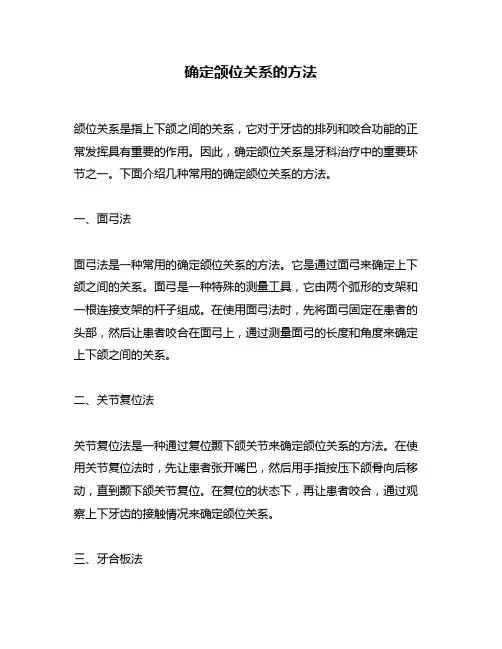 确定颌位关系的方法

颌位关系是指上下颌之间的关系，它对于牙齿的排列和咬合功能的正常发挥具有重要的作用。因此，确定颌位关系是牙科治疗中的重要环节之一。下面介绍几种常用的确定颌位关系的方法。

一、面弓法

面弓法是一种常用的确定颌位关系的方法。它是通过面弓来确定上下颌之间的关系。面弓是一种特殊的测量工具，它由两个弧形的支架和一根连接支架的杆子组成。在使用面弓法时，先将面弓固定在患者的头部，然后让患者咬合在面弓上，通过测量面弓的长度和角度来确定上下颌之间的关系。

二、关节复位法

关节复位法是一种通过复位颞下颌关节来确定颌位关系的方法。在使用关节复位法时，先让患者张开嘴巴，然后用手指按压下颌骨向后移动，直到颞下颌关节复位。在复位的状态下，再让患者咬合，通过观察上下牙齿的接触情况来确定颌位关系。

三、牙合板法